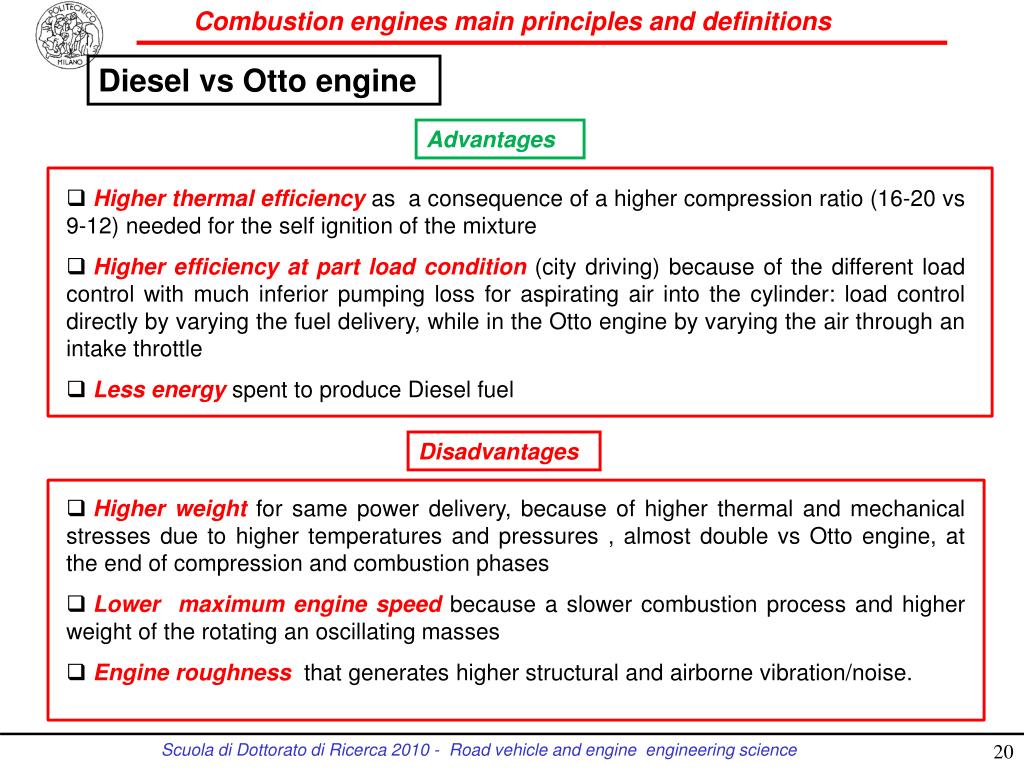 POLITECNICO MILANO

Combustion engines main principles and definitions

Diesel vs Otto engine

Advantages

❑ Higher thermal efficiency as a consequence of a higher compression ratio (16-20 vs 9-12) needed for the self ignition of the mixture

❑ Higher efficiency at part load condition (city driving) because of the different load control with much inferior pumping loss for aspirating air into the cylinder: load control directly by varying the fuel delivery, while in the Otto engine by varying the air through an intake throttle

❑ Less energy spent to produce Diesel fuel

Disadvantages

❑ Higher weight for same power delivery, because of higher thermal and mechanical stresses due to higher temperatures and pressures , almost double vs Otto engine, at the end of compression and combustion phases

❑ Lower maximum engine speed because a slower combustion process and higher weight of the rotating an oscillating masses

❑ Engine roughness that generates higher structural and airborne vibration/noise.

Scuola di Dottorato di Ricerca 2010 - Road vehicle and engine engineering science

20